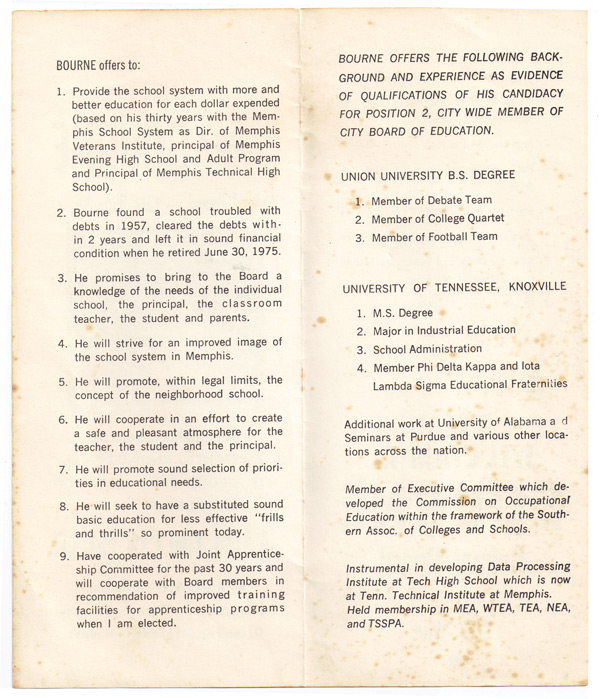 BOURNE offers to:

1. Provide the school system with more and better education for each dollar expended (based on his thirty years with the Memphis School System as Dir. of Memphis Veterans Institute, principal of Memphis Evening High School and Adult Program and Principal of Memphis Technical High School).

2. Bourne found a school troubled with debts in 1957, cleared the debts within 2 years and left it in sound financial condition when he retired June 30, 1975.

3. He promises to bring to the Board a knowledge of the needs of the individual school, the principal, the classroom teacher, the student and parents.

4. He will strive for an improved image of the school system in Memphis.

5. He will promote, within legal limits, the concept of the neighborhood school.

6. He will cooperate in an effort to create a safe and pleasant atmosphere for the teacher, the student and the principal.

7. He will promote sound selection of priorities in educational needs.

8. He will seek to have a substituted sound basic education for less effective "frills and thrills" so prominent today.

9. Have cooperated with Joint Apprenticeship Committee for the past 30 years and will cooperate with Board members in recommendation of improved training facilities for apprenticeship programs when I am elected.

BOURNE OFFERS THE FOLLOWING BACKGROUND AND EXPERIENCE AS EVIDENCE OF QUALIFICATIONS OF HIS CANDIDACY FOR POSITION 2, CITY WIDE MEMBER OF CITY BOARD OF EDUCATION.

UNION UNIVERSITY B.S. DEGREE

1. Member of Debate Team
2. Member of College Quartet
3. Member of Football Team

UNIVERSITY OF TENNESSEE, KNOXVILLE

1. M.S. Degree
2. Major in Industrial Education
3. School Administration
4. Member Phi Delta Kappa and Iota Lambda Sigma Educational Fraternities

Additional work at University of Alabama a d Seminars at Purdue and various other locations across the nation.

Member of Executive Committee which developed the Commission on Occupational Education within the framework of the Southern Assoc. of Colleges and Schools.

Instrumental in developing Data Processing Institute at Tech High School which is now at Tenn. Technical Institute at Memphis. Held membership in MEA, WTEA, TEA, NEA, and TSSPA.